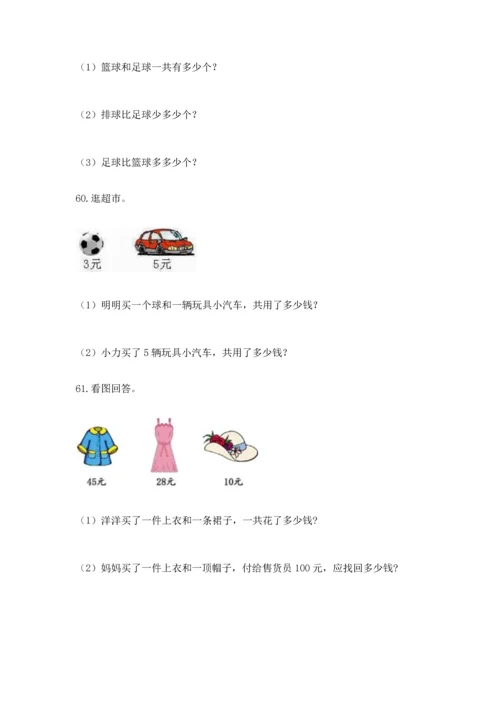 （1）篮球和足球一共有多少个？

（2）排球比足球少多少个？

（3）足球比篮球多多少个？

60.逛超市。

3元

5元

（1）明明买一个球和一辆玩具小汽车，共用了多少钱？

（2）小力买了 5 辆玩具小汽车，共用了多少钱？

61.看图回答。

45元

28元

10元

（1）洋洋买了一件上衣和一条裙子，一共花了多少钱？

（2）妈妈买了一件上衣和一顶帽子，付给售货员 100 元，应找回多少钱？